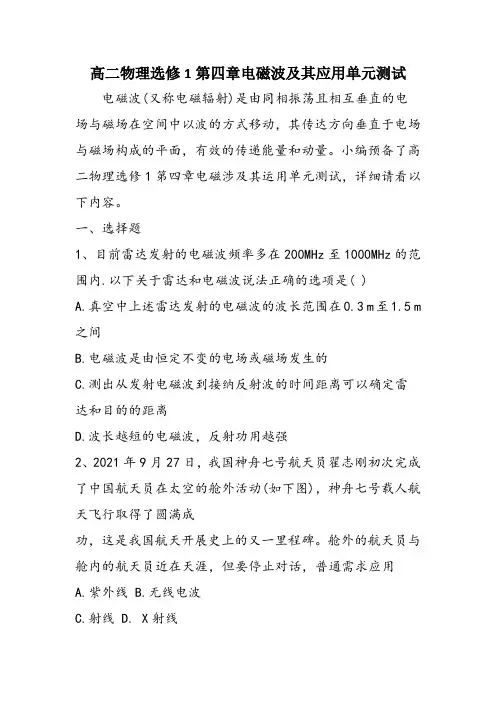 高二物理选修1第四章电磁波及其应用单元测试

电磁波(又称电磁辐射)是由同相振荡且相互垂直的电场与磁场在空间中以波的方式移动，其传达方向垂直于电场与磁场构成的平面，有效的传递能量和动量。小编预备了高二物理选修1第四章电磁涉及其运用单元测试，详细请看以下内容。

一、选择题

1、目前雷达发射的电磁波频率多在200MHz至1000MHz的范围内.以下关于雷达和电磁波说法正确的选项是( )

A.真空中上述雷达发射的电磁波的波长范围在0.3m至1.5m之间

B.电磁波是由恒定不变的电场或磁场发生的

C.测出从发射电磁波到接纳反射波的时间距离可以确定雷达和目的的距离

D.波长越短的电磁波，反射功用越强

2、2021年9月27日，我国神舟七号航天员翟志刚初次完成了中国航天员在太空的舱外活动(如下图)，神舟七号载人航天飞行取得了圆满成

功，这是我国航天开展史上的又一里程碑。舱外的航天员与舱内的航天员近在天涯，但要停止对话，普通需求应用

A.紫外线 B.无线电波

C.射线 D. X射线